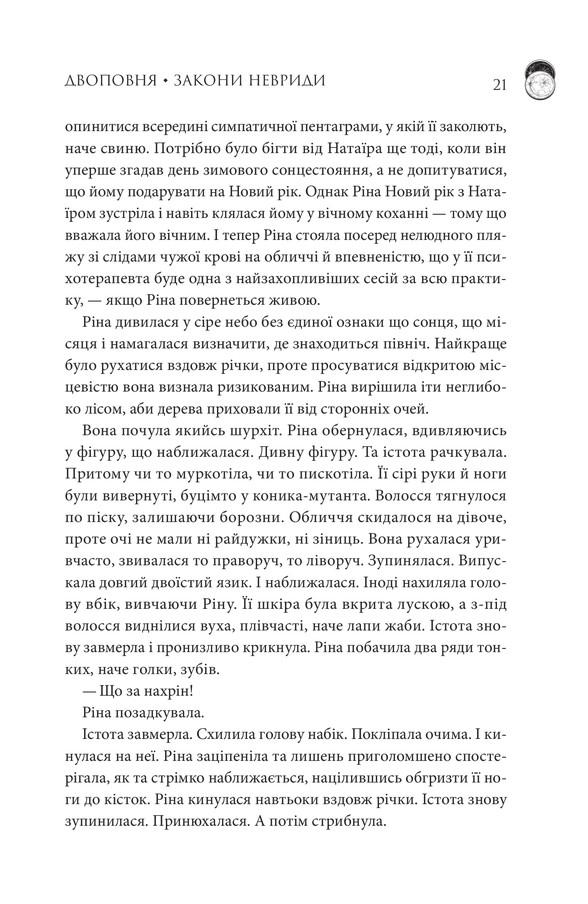 ДВОПОВНЯ • ЗАКОНИ НЕВРИДИ

21

опинитися всередині симпатичної пентаграми, у якій її заколють, наче свиню. Потрібно було бігти від Натаїра ще тоді, коли він уперше згадав день зимового сонцестояння, а не допитуватися, що йому подарувати на Новий рік. Однак Ріна Новий рік з Натаїром зустріла і навіть клялася йому у вічному коханні — тому що вважала його вічним. І тепер Ріна стояла посеред нелюдного пляжу зі слідами чужої крові на обличчі й впевненістю, що у її психотерапевта буде одна з найзахопливіших сесій за всю практику, — якщо Ріна повернеться живою.

Ріна дивилася у сіре небо без єдиної ознаки що сонця, що місяця і намагалася визначити, де знаходиться північ. Найкраще було рухатися вздовж річки, проте просуватися відкритою місцевістю вона визнала ризикованим. Ріна вирішила іти неглибоко лісом, аби дерева приховали її від сторонніх очей.

Вона почула якийсь шурхіт. Ріна обернулася, вдивляючись у фігуру, що наближалася. Дивну фігуру. Та істота рачкувала. Притому чи то муркотіла, чи то пискотіла. Її сірі руки й ноги були вивернуті, буцімто у коника-мутанта. Волосся тягнулося по піску, залишаючи борозни. Обличчя скидалося на дівоче, проте очі не мали ні райдужки, ні зіниць. Вона рухалася уривчасто, звивалася то праворуч, то ліворуч. Зупинялася. Випускала довгий двоїстий язик. І наближалася. Іноді нахиляла голову вбік, вивчаючи Ріну. Її шкіра була вкрита лускою, а з-під волосся виднілися вуха, плівчасті, наче лапи жаби. Істота знову завмерла і пронизливо крикнула. Ріна побачила два ряди тонких, наче голки, зубів.

— Що за нахрін!

Ріна позадкувала.

Істота завмерла. Схилила голову набік. Покліпала очима. І кинулася на неї. Ріна заціпеніла та лишень приголомшено спостерігала, як та стрімко наближається, націлившись обгризти її ноги до кісток. Ріна кинулася навтьоки вздовж річки. Істота знову зупинилася. Принюхалася. А потім стрибнула.